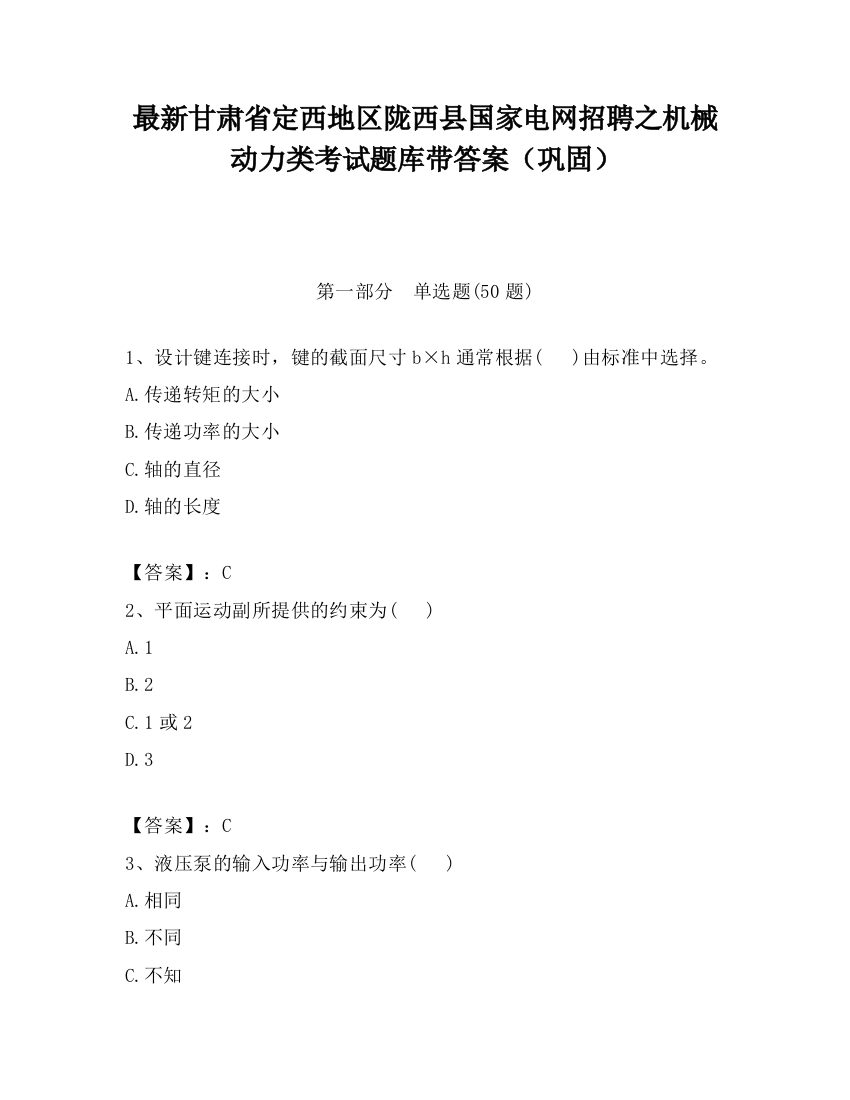 最新甘肃省定西地区陇西县国家电网招聘之机械动力类考试题库带答案（巩固）

第一部分　单选题(50 题)

1、设计键连接时，键的截面尺寸 b×h 通常根据(　 )由标准中选择。

A.传递转矩的大小

B.传递功率的大小

C.轴的直径

D.轴的长度

【答案】：C

2、平面运动副所提供的约束为(　 )

A.1

B.2

C.1 或 2

D.3

【答案】：C

3、液压泵的输入功率与输出功率(　 )

A.相同

B.不同

C.不知